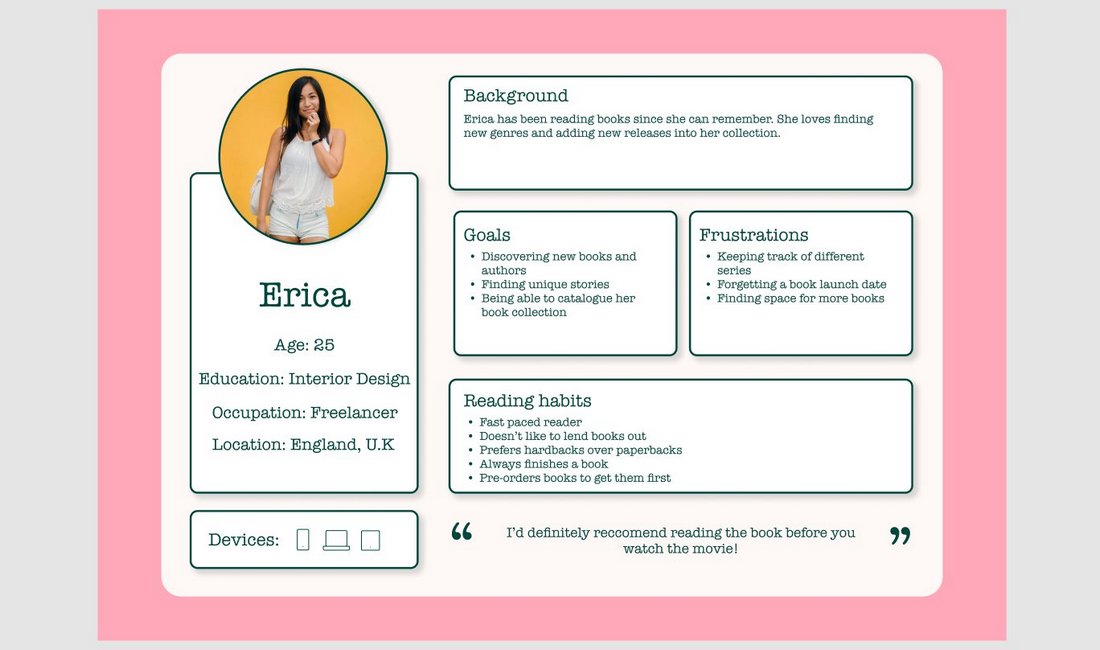 Erica

Age: 25

Education: Interior Design

Occupation: Freelancer

Location: England, U.K

Devices:

Background

Erica has been reading books since she can remember. She loves finding new genres and adding new releases into her collection.

Goals

- Discovering new books and authors
- Finding unique stories
- Being able to catalogue her book collection

Frustrations

- Keeping track of different series
- Forgetting a book launch date
- Finding space for more books

Reading habits

- Fast paced reader
- Doesn't like to lend books out
- Prefers hardbacks over paperbacks
- Always finishes a book
- Pre-orders books to get them first

“ I'd definitely reccomend reading the book before you watch the movie! ”